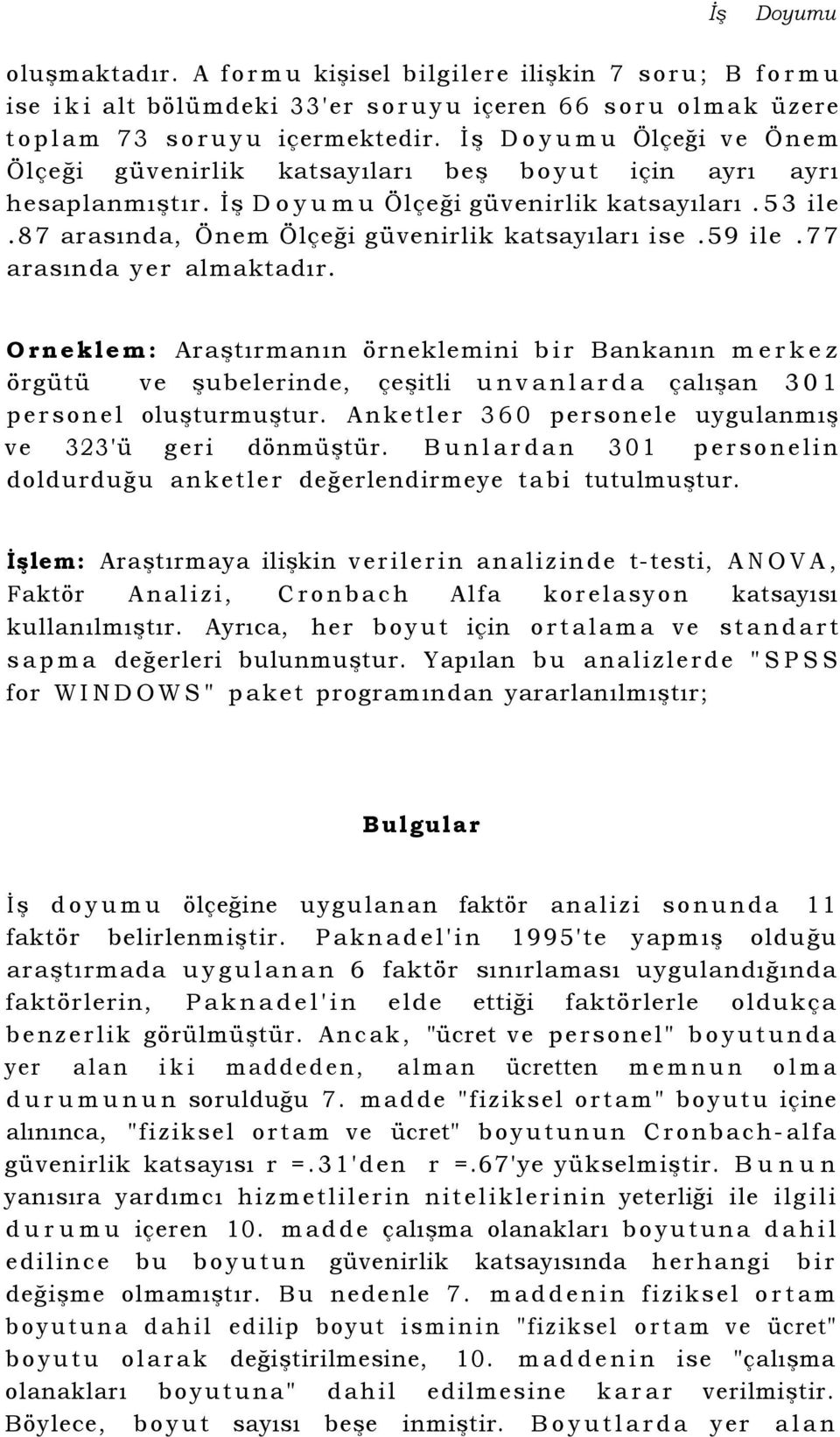 İş Doyumu

oluşmaktadır. A formu kişisel bilgilere ilişkin 7 soru; B formu ise iki alt bölümdeki 33'er soruyu içeren 66 soru olmak üzere toplam 73 soruyu içermektedir. İş Doyumu Ölçeği ve Önem Ölçeği güvenirlik katsayıları beş boyut için ayrı ayrı hesaplanmıştır. İş Doyumu Ölçeği güvenirlik katsayıları .53 ile .87 arasında, Önem Ölçeği güvenirlik katsayıları ise .59 ile .77 arasında yer almaktadır.

Orneklem: Araştırmanın örneklemini bir Bankanın merkez örgütü ve şubelerinde, çeşitli unvanlarda çalışan 301 personel oluşturmuştur. Anketler 360 personele uygulanmış ve 323'ü geri dönmüştür. Bunlardan 301 personelin doldurduğu anketler değerlendirmeye tabi tutulmuştur.

İşlem: Araştırmaya ilişkin verilerin analizinde t-testi, ANOVA, Faktör Analizi, Cronbach Alfa korelasyon katsayısı kullanılmıştır. Ayrıca, her boyut için ortalama ve standart sapma değerleri bulunmuştur. Yapılan bu analizlerde "SPSS for WINDOWS" paket programından yararlanılmıştır;

Bulgular

İş doyumu ölçeğine uygulanan faktör analizi sonunda 11 faktör belirlenmiştir. Paknadel'in 1995'te yapmış olduğu araştırmada uygulanan 6 faktör sınırlaması uygulandığında faktörlerin, Paknadel'in elde ettiği faktörlerle oldukça benzerlik görülmüştür. Ancak, "ücret ve personel" boyutunda yer alan iki maddeden, alman ücretten memnun olma durumunun sorulduğu 7. madde "fiziksel ortam" boyutu içine alınınca, "fiziksel ortam ve ücret" boyutunun Cronbach-alfa güvenirlik katsayısı r =.31'den r =.67'ye yükselmiştir. Bunun yanısıra yardımcı hizmetlilerin niteliklerinin yeterliği ile ilgili durumu içeren 10. madde çalışma olanakları boyutuna dahil edilince bu boyutun güvenirlik katsayısında herhangi bir değişme olmamıştır. Bu nedenle 7. maddenin fiziksel ortam boyutuna dahil edilip boyut isminin "fiziksel ortam ve ücret" boyutu olarak değiştirilmesine, 10. maddenin ise "çalışma olanakları boyutuna" dahil edilmesine karar verilmiştir. Böylece, boyut sayısı beşe inmiştir. Boyutlarda yer alan